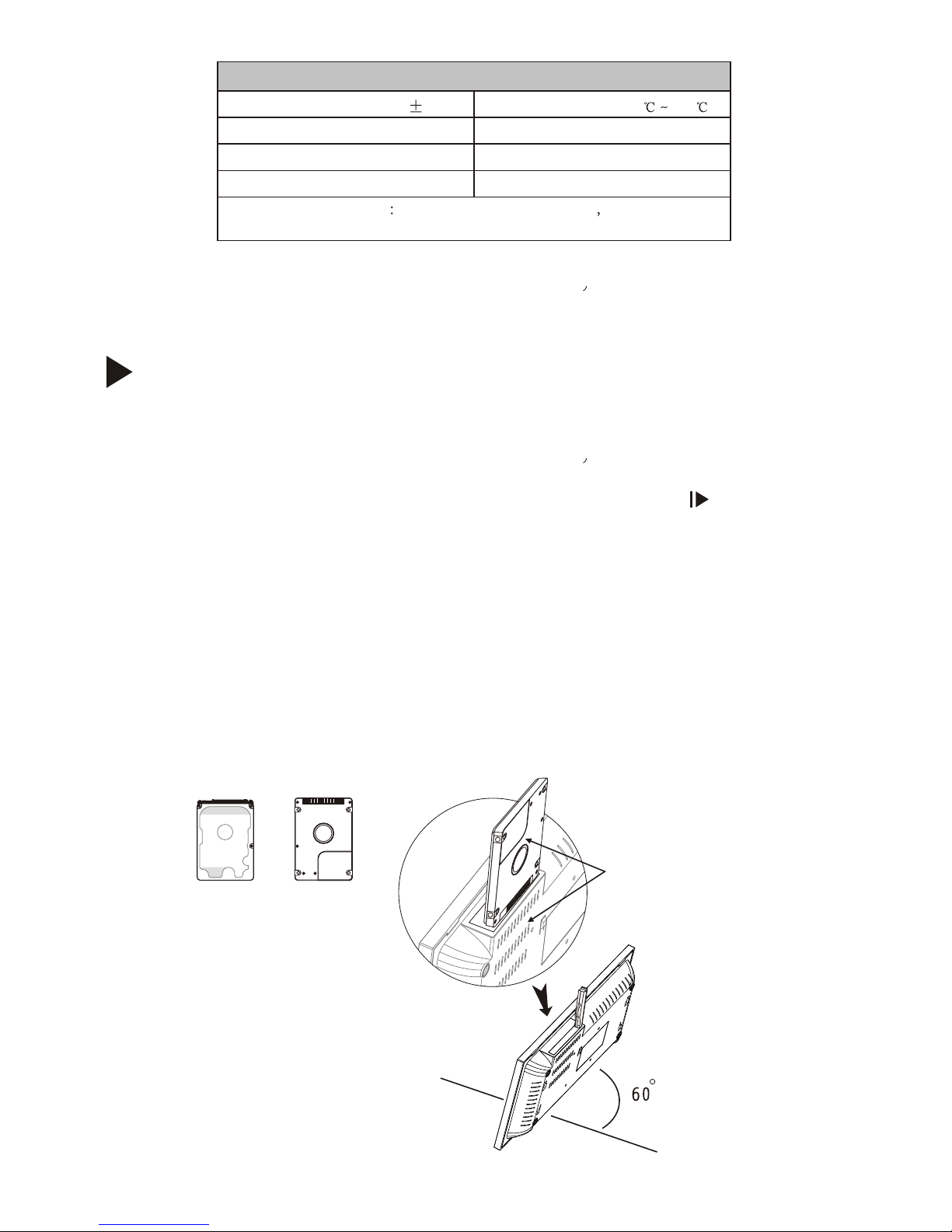 ±

℃ ~ ℃

:

,

60°